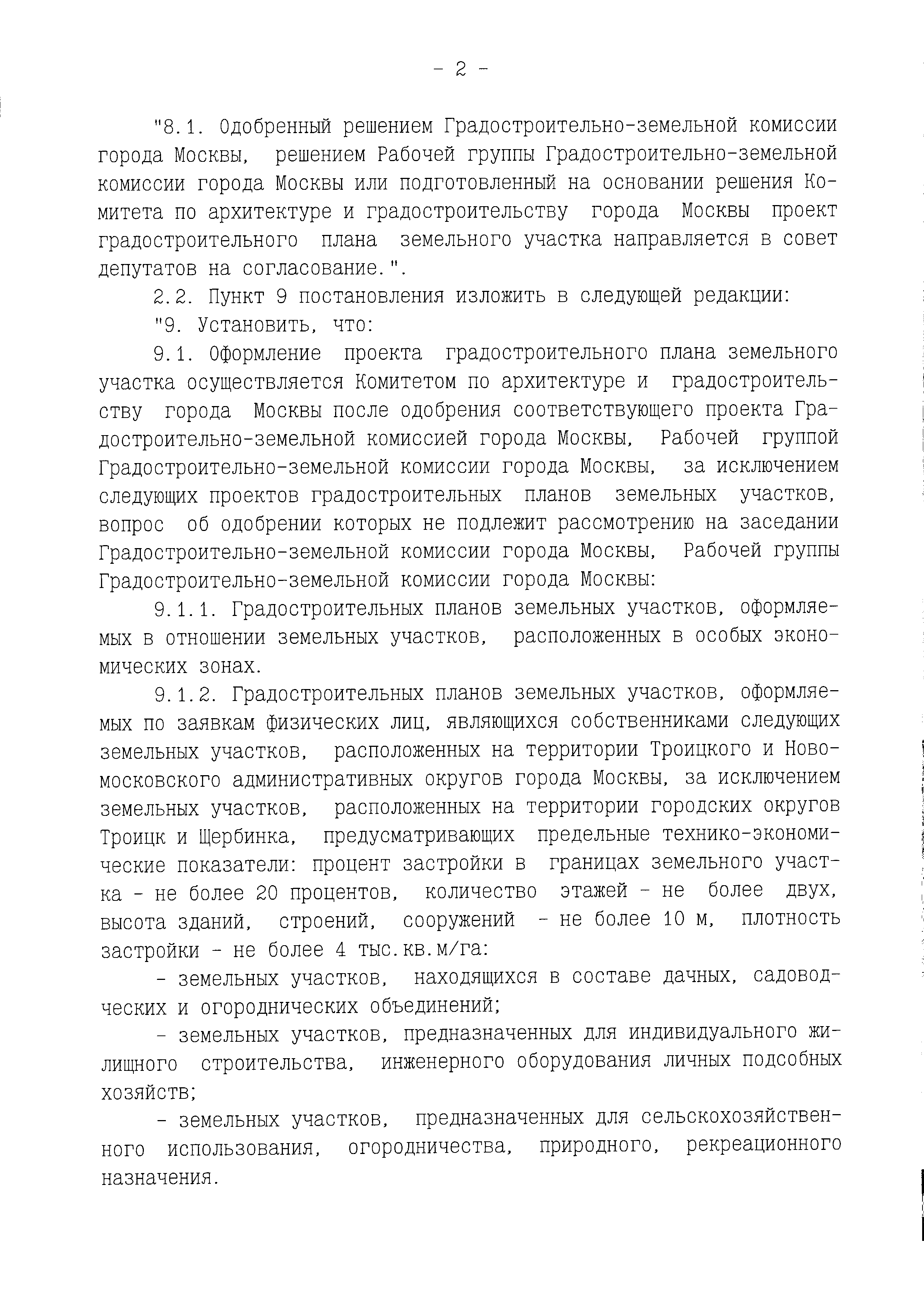 - 2 -

"8.1. Одобренный решением Градостроительно-земельной комиссии города Москвы, решением Рабочей группы Градостроительно-земельной комиссии города Москвы или подготовленный на основании решения Комитета по архитектуре и градостроительству города Москвы проект градостроительного плана земельного участка направляется в совет депутатов на согласование.".

2.2. Пункт 9 постановления изложить в следующей редакции:

"9. Установить, что:

9.1. Оформление проекта градостроительного плана земельного участка осуществляется Комитетом по архитектуре и градостроительству города Москвы после одобрения соответствующего проекта Градостроительно-земельной комиссией города Москвы, Рабочей группой Градостроительно-земельной комиссии города Москвы, за исключением следующих проектов градостроительных планов земельных участков, вопрос об одобрении которых не подлежит рассмотрению на заседании Градостроительно-земельной комиссии города Москвы, Рабочей группы Градостроительно-земельной комиссии города Москвы:

9.1.1. Градостроительных планов земельных участков, оформляемых в отношении земельных участков, расположенных в особых экономических зонах.

9.1.2. Градостроительных планов земельных участков, оформляемых по заявкам физических лиц, являющихся собственниками следующих земельных участков, расположенных на территории Троицкого и Новомосковского административных округов города Москвы, за исключением земельных участков, расположенных на территории городских округов Троицк и Щербинка, предусматривающих предельные технико-экономические показатели: процент застройки в границах земельного участка - не более 20 процентов, количество этажей - не более двух, высота зданий, строений, сооружений - не более 10 м, плотность застройки - не более 4 тыс.кв.м/га:

- земельных участков, находящихся в составе дачных, садоводческих и огороднических объединений;

- земельных участков, предназначенных для индивидуального жилищного строительства, инженерного оборудования личных подсобных хозяйств;

- земельных участков, предназначенных для сельскохозяйственного использования, огородничества, природного, рекреационного назначения.